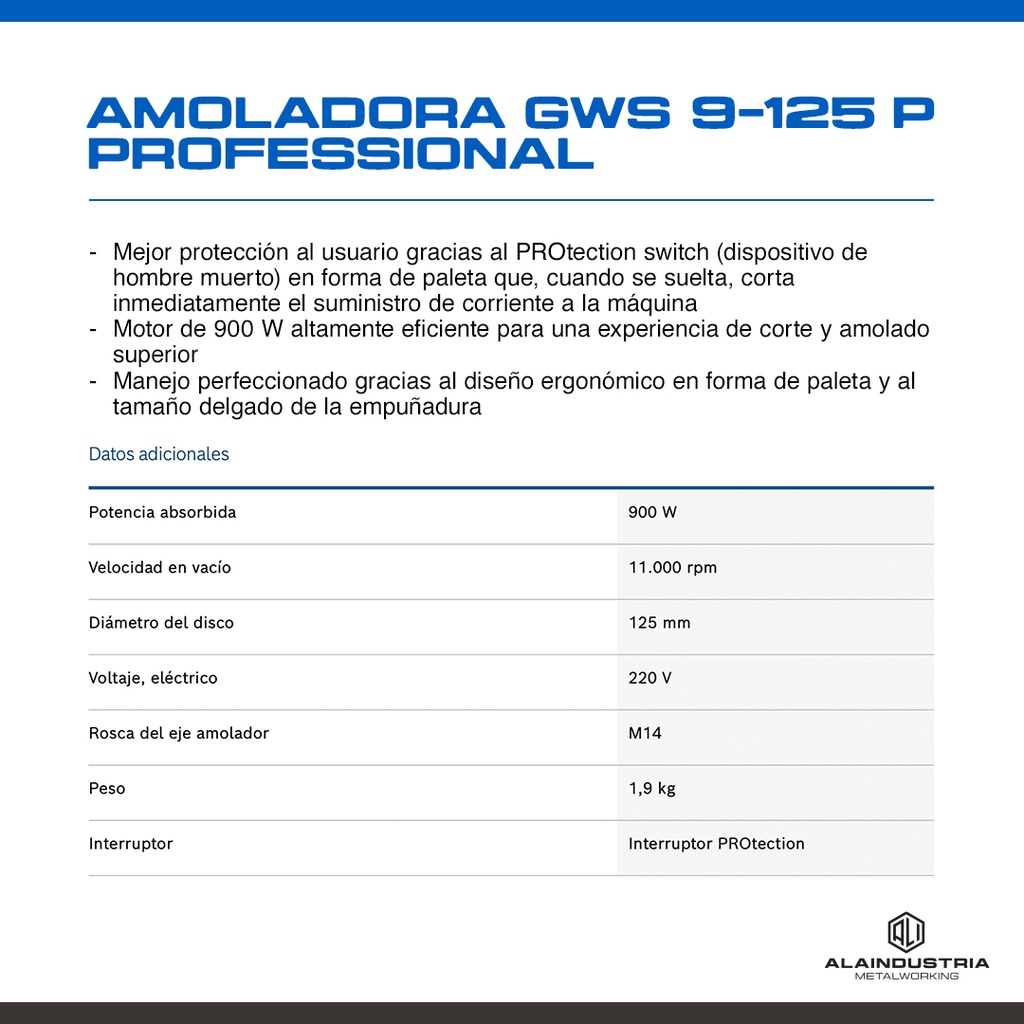 AMOLADORA GWS 9-125 P PROFESSIONAL

- Mejor protección al usuario gracias al PROtection switch (dispositivo de hombre muerto) en forma de paleta que, cuando se suelta, corta inmediatamente el suministro de corriente a la máquina
- Motor de 900 W altamente eficiente para una experiencia de corte y amolado superior
- Manejo perfeccionado gracias al diseño ergonómico en forma de paleta y al tamaño delgado de la empuñadura

Datos adicionales

| | |
|---|---|
| Potencia absorbida | 900 W |
| Velocidad en vacío | 11.000 rpm |
| Diámetro del disco | 125 mm |
| Voltaje, eléctrico | 220 V |
| Rosca del eje amolador | M14 |
| Peso | 1,9 kg |
| Interruptor | Interruptor PROtection |

ALAINDUSTRIA
METALWORKING